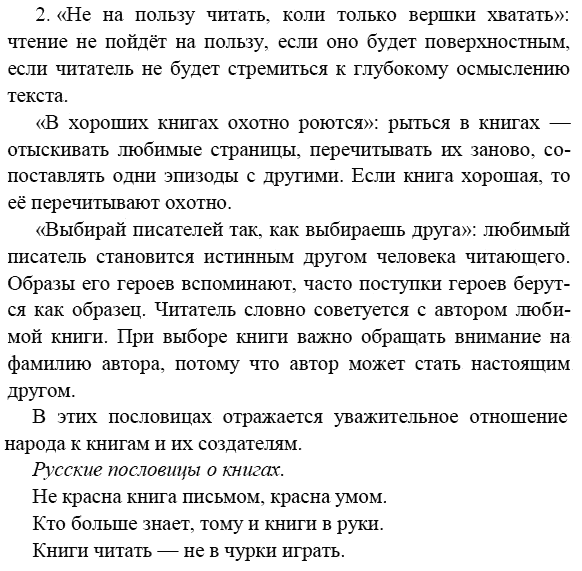 2. «Не на пользу читать, коли только вершки хватать»: чтение не пойдёт на пользу, если оно будет поверхностным, если читатель не будет стремиться к глубокому осмыслению текста.

«В хороших книгах охотно роются»: рыться в книгах — отыскивать любимые страницы, перечитывать их заново, сопоставлять одни эпизоды с другими. Если книга хорошая, то её перечитывают охотно.

«Выбирай писателей так, как выбираешь друга»: любимый писатель становится истинным другом человека читающего. Образы его героев вспоминают, часто поступки героев берутся как образец. Читатель словно советуется с автором любимой книги. При выборе книги важно обращать внимание на фамилию автора, потому что автор может стать настоящим другом.

В этих пословицах отражается уважительное отношение народа к книгам и их создателям.

Русские пословицы о книгах.

Не красна книга письмом, красна умом.

Кто больше знает, тому и книги в руки.

Книги читать — не в чурки играть.